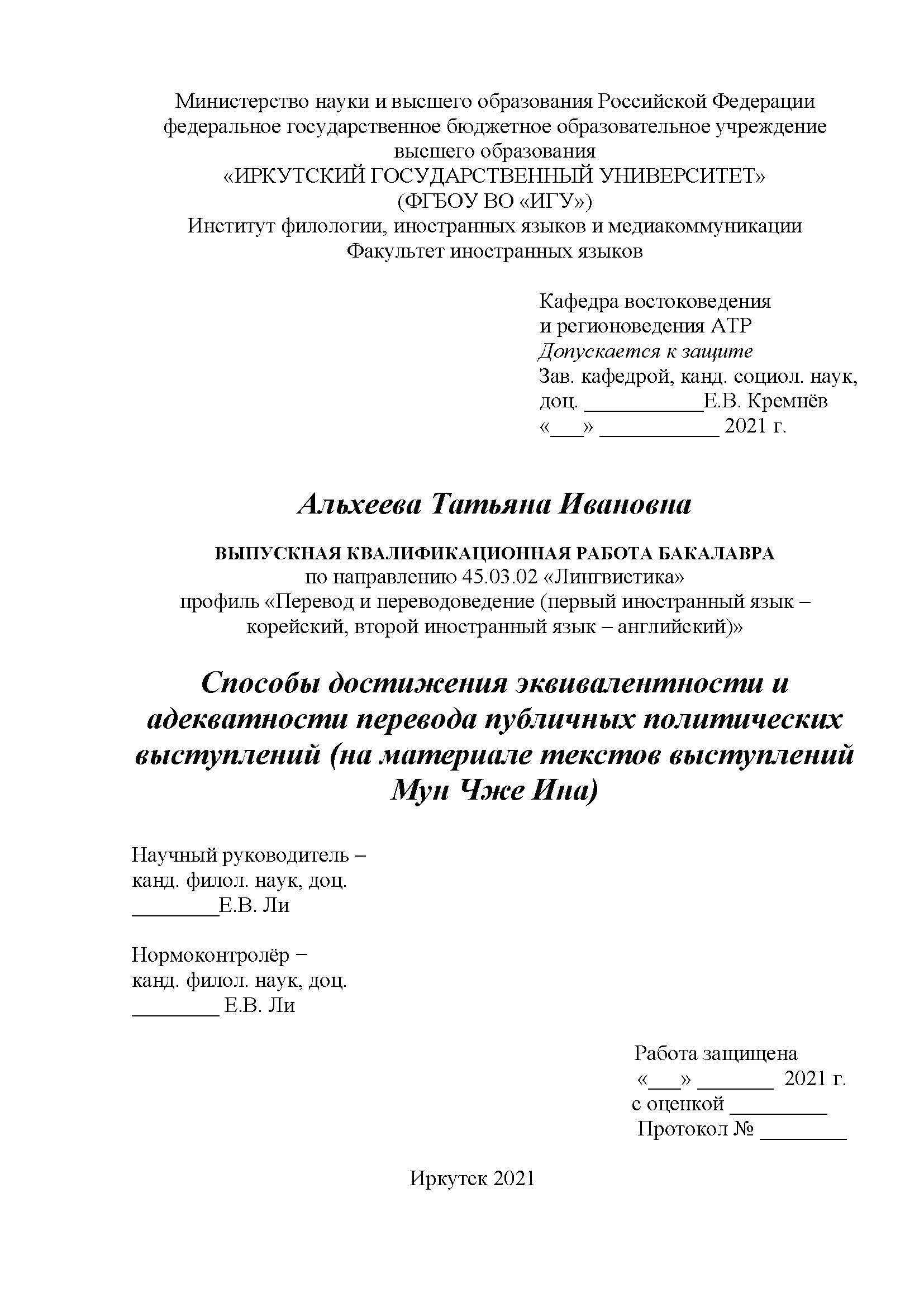 Министерство науки и высшего образования Российской Федерации
федеральное государственное бюджетное образовательное учреждение
высшего образования
«ИРКУТСКИЙ ГОСУДАРСТВЕННЫЙ УНИВЕРСИТЕТ»
(ФГБОУ ВО «ИГУ»)
Институт филологии, иностранных языков и медиакоммуникации
Факультет иностранных языков

Кафедра востоковедения
и регионоведения АТР
Допускается к защите
Зав. кафедрой, канд. социол. наук,
доц. ___________Е.В. Кремнёв
«___» ___________ 2021 г.

Альхеева Татьяна Ивановна

ВЫПУСКНАЯ КВАЛИФИКАЦИОННАЯ РАБОТА БАКАЛАВРА
по направлению 45.03.02 «Лингвистика»
профиль «Перевод и переводоведение (первый иностранный язык – корейский, второй иностранный язык – английский)»

Способы достижения эквивалентности и адекватности перевода публичных политических выступлений (на материале текстов выступлений Мун Чже Ина)

Научный руководитель –
канд. филол. наук, доц.
________Е.В. Ли

Нормоконтролёр −
канд. филол. наук, доц.
________ Е.В. Ли

Работа защищена
«___» _______ 2021 г.
с оценкой _________
Протокол № ________

Иркутск 2021